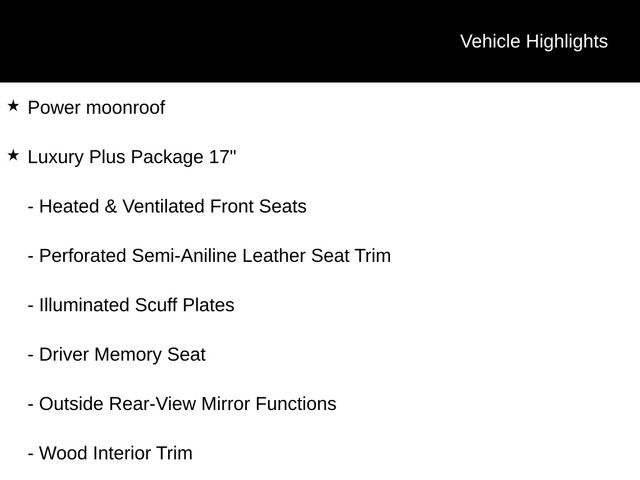 Vehicle Highlights

★ Power moonroof

★ Luxury Plus Package 17"

- Heated & Ventilated Front Seats

- Perforated Semi-Aniline Leather Seat Trim

- Illuminated Scuff Plates

- Driver Memory Seat

- Outside Rear-View Mirror Functions

- Wood Interior Trim